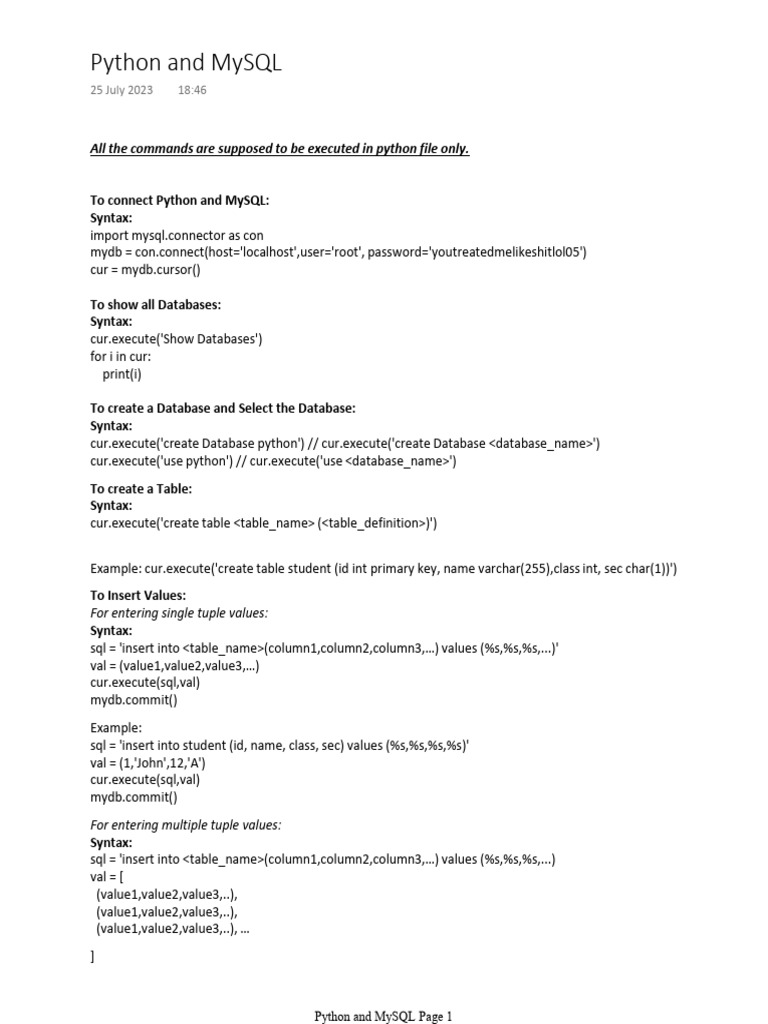 Python and MySQL

25 July 2023 18:46

All the commands are supposed to be executed in python file only.

To connect Python and MySQL:
Syntax:
import mysql.connector as con
mydb = con.connect(host='localhost',user='root', password='youtreatedmelikeshitlol05')
cur = mydb.cursor()

To show all Databases:
Syntax:
cur.execute('Show Databases')
for i in cur:
    print(i)

To create a Database and Select the Database:
Syntax:
cur.execute('create Database python') // cur.execute('create Database <database_name>')
cur.execute('use python') // cur.execute('use <database_name>')

To create a Table:
Syntax:
cur.execute('create table <table_name> (<table_definition>)')

Example: cur.execute('create table student (id int primary key, name varchar(255),class int, sec char(1))')

To Insert Values:
For entering single tuple values:
Syntax:
sql = 'insert into <table_name>(column1,column2,column3,...) values (%s,%s,%s,...)'
val = (value1,value2,value3,...)
cur.execute(sql,val)
mydb.commit()

Example:
sql = 'insert into student (id, name, class, sec) values (%s,%s,%s,%s)'
val = (1,'John',12,'A')
cur.execute(sql,val)
mydb.commit()

For entering multiple tuple values:
Syntax:
sql = 'insert into <table_name>(column1,column2,column3,...) values (%s,%s,%s,...)
val = [
  (value1,value2,value3,..),
  (value1,value2,value3,..),
  (value1,value2,value3,..), ...
]

Python and MySQL Page 1